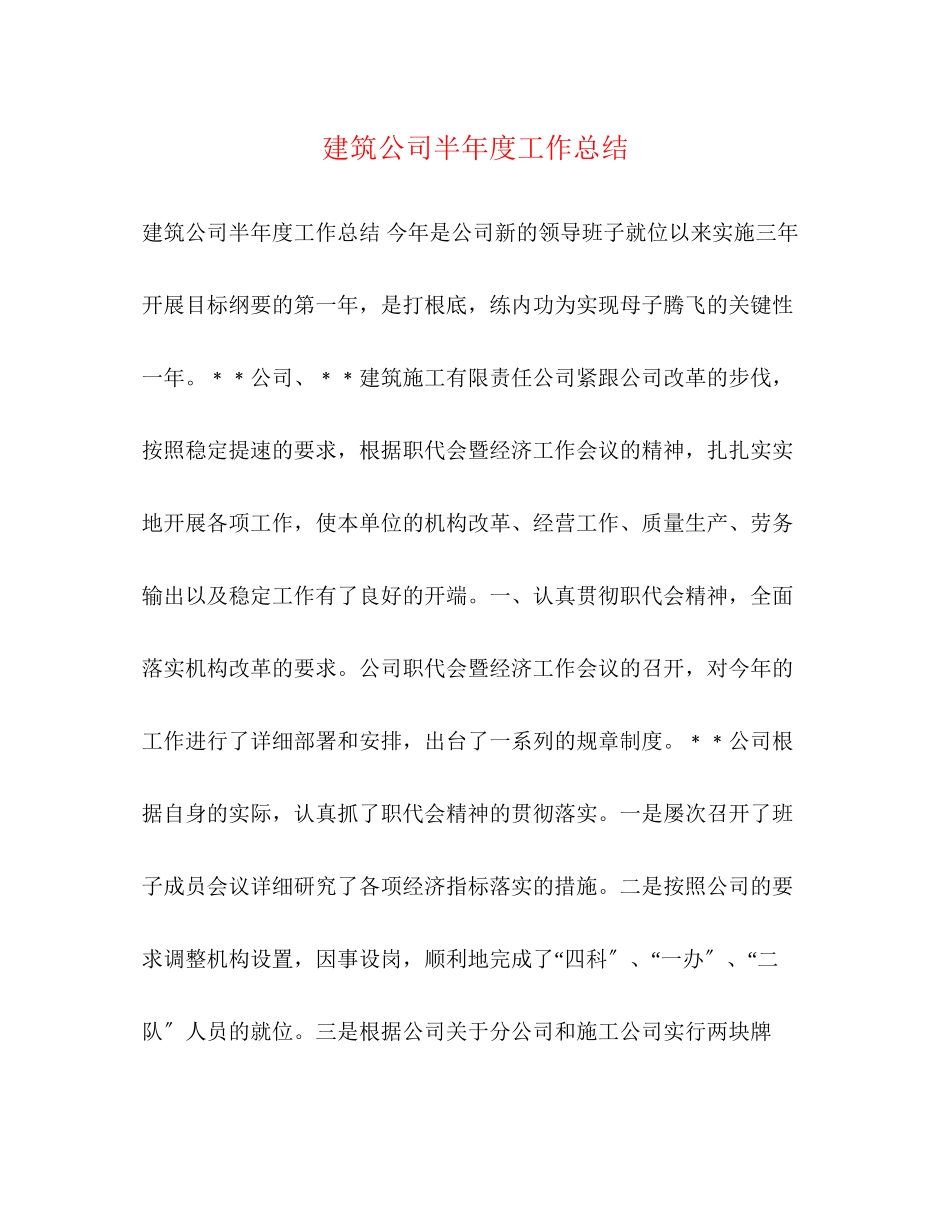 建筑公司半年度工作总结

建筑公司半年度工作总结 今年是公司新的领导班子就位以来实施三年开展目标纲要的第一年，是打根底，练内功为实现母子腾飞的关键性一年。＊＊公司、＊＊建筑施工有限责任公司紧跟公司改革的步伐，按照稳定提速的要求，根据职代会暨经济工作会议的精神，扎扎实实地开展各项工作，使本单位的机构改革、经营工作、质量生产、劳务输出以及稳定工作有了良好的开端。一、认真贯彻职代会精神，全面落实机构改革的要求。公司职代会暨经济工作会议的召开，对今年的工作进行了详细部署和安排，出台了一系列的规章制度。＊＊公司根据自身的实际，认真抓了职代会精神的贯彻落实。一是屡次召开了班子成员会议详细研究了各项经济指标落实的措施。二是按照公司的要求调整机构设置，因事设岗，顺利地完成了“四科″、“一办″、“二队″人员的就位。三是根据公司关于分公司和施工公司实行两块牌